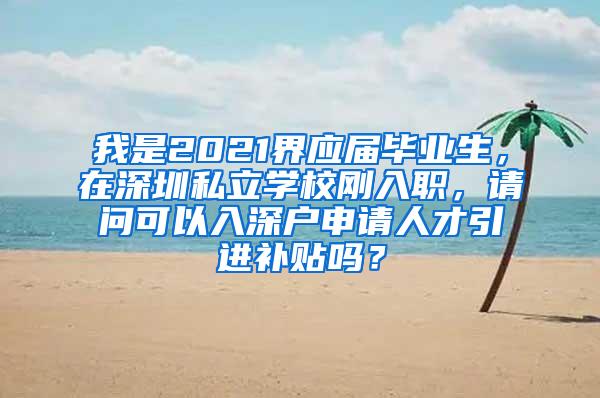 我是2021界应届毕业生，在深圳私立学校刚入职，请问可以入深户申请人才引进补贴吗？